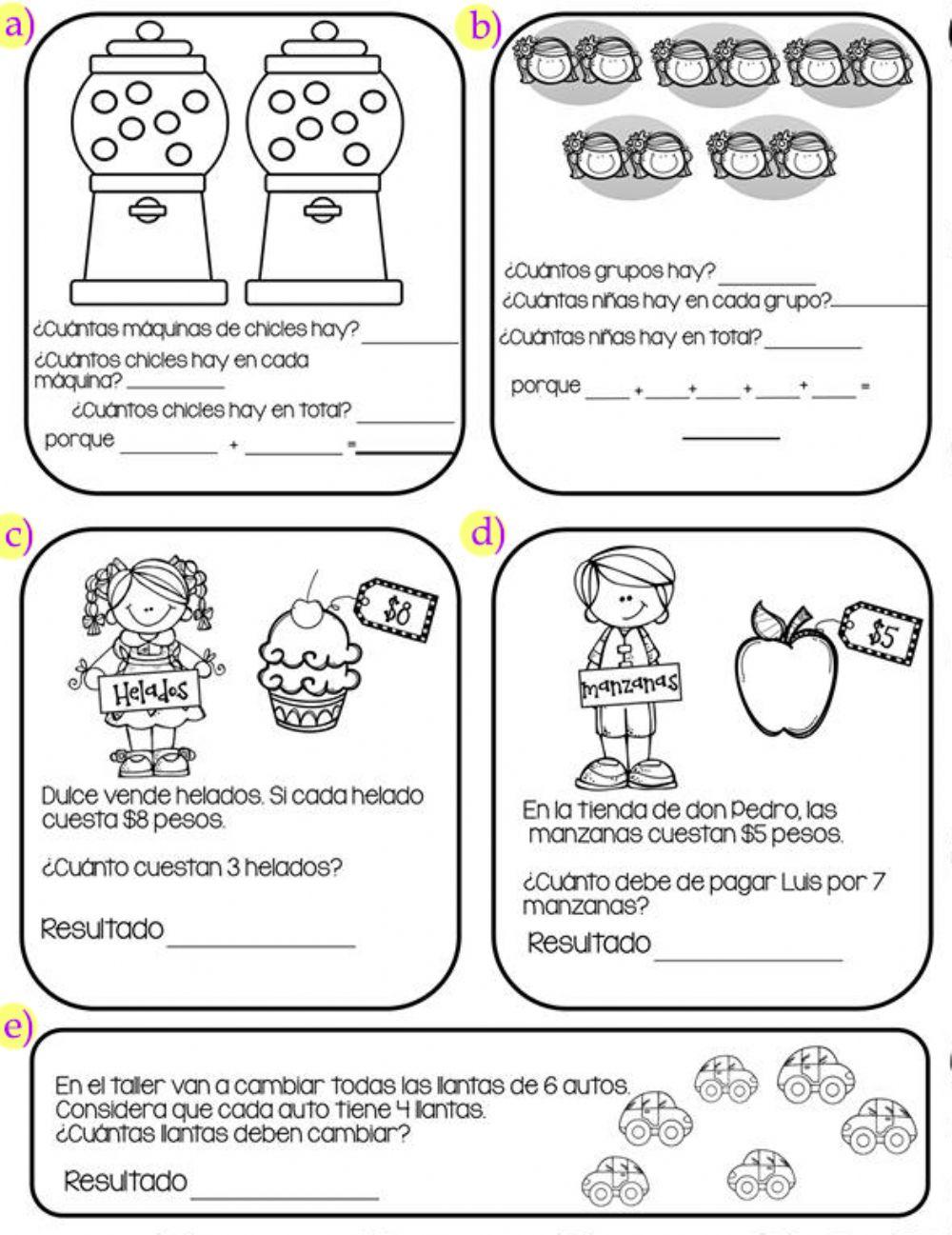 a)

¿Cuántas máquinas de chicles hay? ____

¿Cuántos chicles hay en cada máquina? ____

¿Cuántos chicles hay en total? ____

porque ____ + ____ = ____

b)

¿Cuántos grupos hay? ____

¿Cuántas niñas hay en cada grupo? ____

¿Cuántas niñas hay en total? ____

porque ____ + ____ + ____ + ____ + ____ =

____

c)

Helados

$8

Dulce vende helados. Si cada helado cuesta $8 pesos.

¿Cuánto cuestan 3 helados?

Resultado ____

d)

manzanas

$5

En la tienda de don Pedro, las manzanas cuestan $5 pesos.

¿Cuánto debe de pagar Luis por 7 manzanas?

Resultado ____

e)

En el taller van a cambiar todas las llantas de 6 autos. Considera que cada auto tiene 4 llantas. ¿Cuántas llantas deben cambiar?

Resultado ____